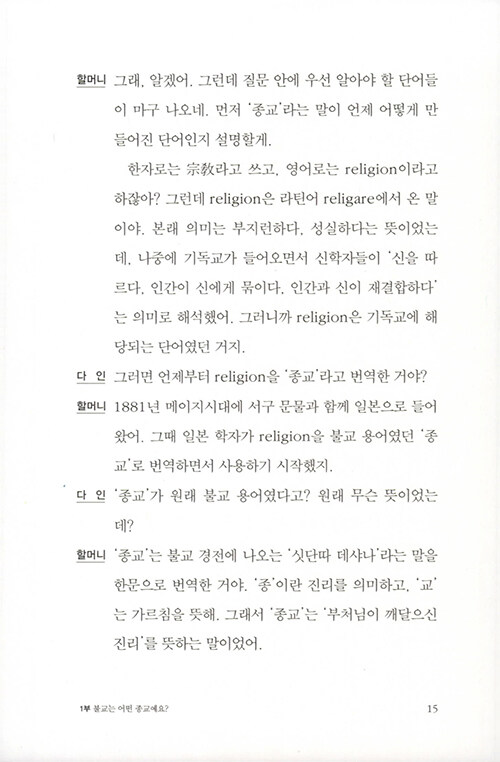 할머니 그래, 알겠어. 그런데 질문 안에 우선 알아야 할 단어들이 마구 나오네. 먼저 '종교'라는 말이 언제 어떻게 만들어진 단어인지 설명할게.

한자로는 宗敎라고 쓰고, 영어로는 religion이라고 하잖아? 그런데 religion은 라틴어 religare에서 온 말이야. 본래 의미는 부지런하다, 성실하다는 뜻이었는데, 나중에 기독교가 들어오면서 신학자들이 '신을 따르다, 인간이 신에게 묶이다, 인간과 신이 재결합하다'는 의미로 해석했어. 그러니까 religion은 기독교에 해당되는 단어였던 거지.

다 인 그러면 언제부터 religion을 '종교'라고 번역한 거야?

할머니 1881년 메이지시대에 서구 문물과 함께 일본으로 들어왔어. 그때 일본 학자가 religion을 불교 용어였던 '종교'로 번역하면서 사용하기 시작했지.

다 인 '종교'가 원래 불교 용어였다고? 원래 무슨 뜻이었는데?

할머니 '종교'는 불교 경전에 나오는 '싯단따 데샤나'라는 말을 한문으로 번역한 거야. '종'이란 진리를 의미하고, '교'는 가르침을 뜻해. 그래서 '종교'는 '부처님이 깨달으신 진리'를 뜻하는 말이었어.

1부 불교는 어떤 종교예요? 15